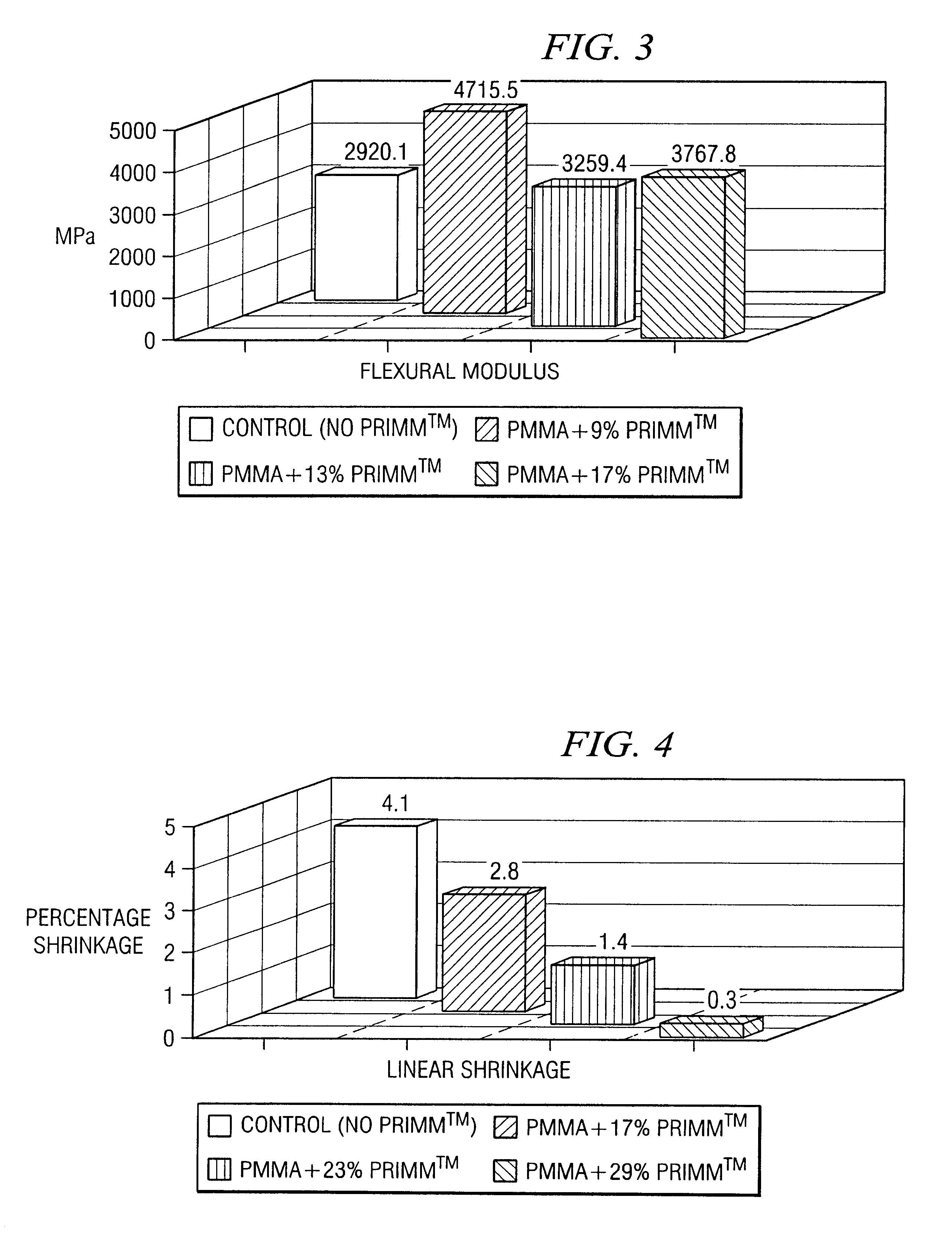 FIG. 3

5000
4000
3000
2000
1000
0

MPa

2920.1
4715.5
3259.4
3767.8

FLEXURAL MODULUS

CONTROL (NO PRIMM$^{TM}$)
PMMA+9% PRIMM$^{TM}$
PMMA+13% PRIMM$^{TM}$
PMMA+17% PRIMM$^{TM}$

FIG. 4

5
4
3
2
1
0

PERCENTAGE SHRINKAGE

4.1
2.8
1.4
0.3

LINEAR SHRINKAGE

CONTROL (NO PRIMM$^{TM}$)
PMMA+17% PRIMM$^{TM}$
PMMA+23% PRIMM$^{TM}$
PMMA+29% PRIMM$^{TM}$